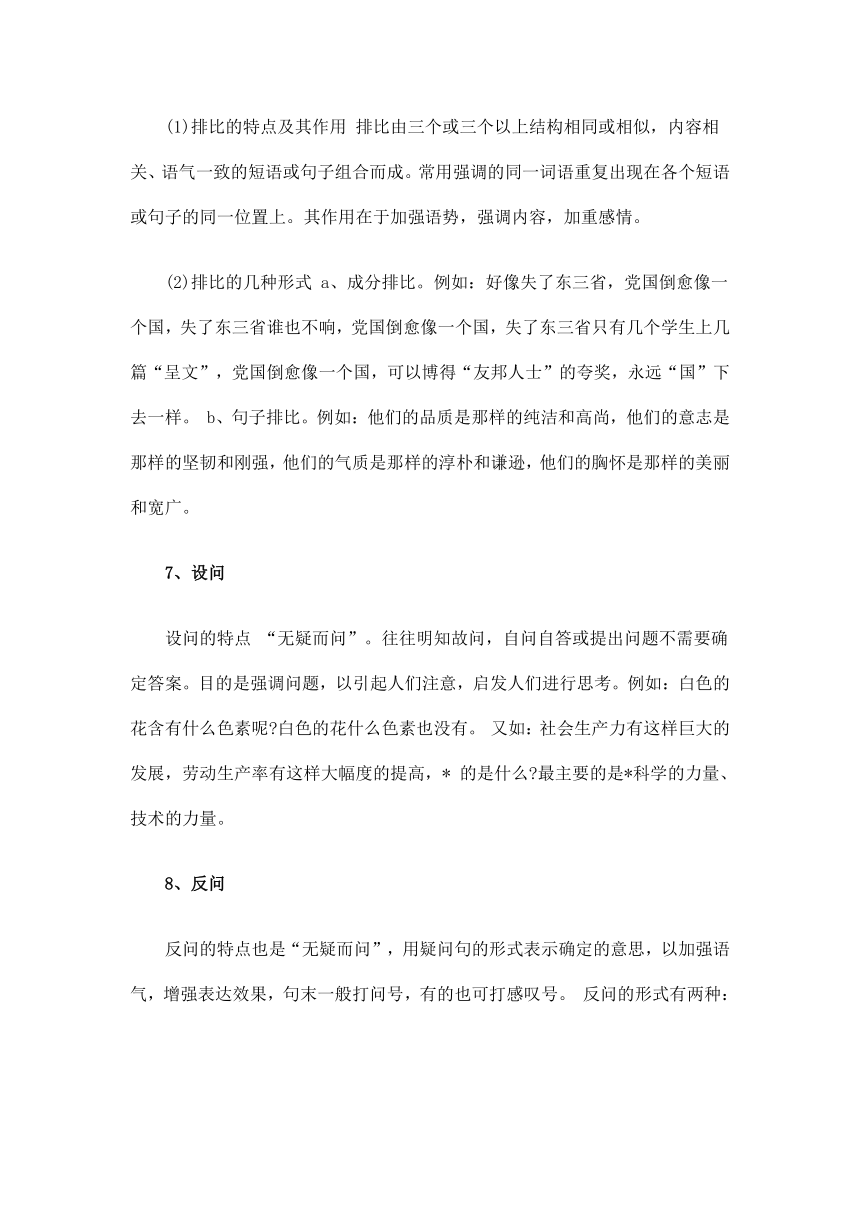 ⑴排比的特点及其作用 排比由三个或三个以上结构相同或相似，内容相关、语气一致的短语或句子组合而成。常用强调的同一词语重复出现在各个短语或句子的同一位置上。其作用在于加强语势，强调内容，加重感情。

⑵排比的几种形式 a、成分排比。例如：好像失了东三省，党国倒愈像一个国，失了东三省谁也不响，党国倒愈像一个国，失了东三省只有几个学生上几篇“呈文”，党国倒愈像一个国，可以博得“友邦人士”的夸奖，永远“国”下去一样。 b、句子排比。例如：他们的品质是那样的纯洁和高尚，他们的意志是那样的坚韧和刚强，他们的气质是那样的淳朴和谦逊，他们的胸怀是那样的美丽和宽广。

7、设问

设问的特点 “无疑而问”。往往明知故问，自问自答或提出问题不需要确定答案。目的是强调问题，以引起人们注意，启发人们进行思考。例如：白色的花含有什么色素呢?白色的花什么色素也没有。 又如：社会生产力有这样巨大的发展，劳动生产率有这样大幅度的提高，* 的是什么?最主要的是*科学的力量、技术的力量。

8、反问

反问的特点也是“无疑而问”，用疑问句的形式表示确定的意思，以加强语气，增强表达效果，句末一般打问号，有的也可打感叹号。 反问的形式有两种：